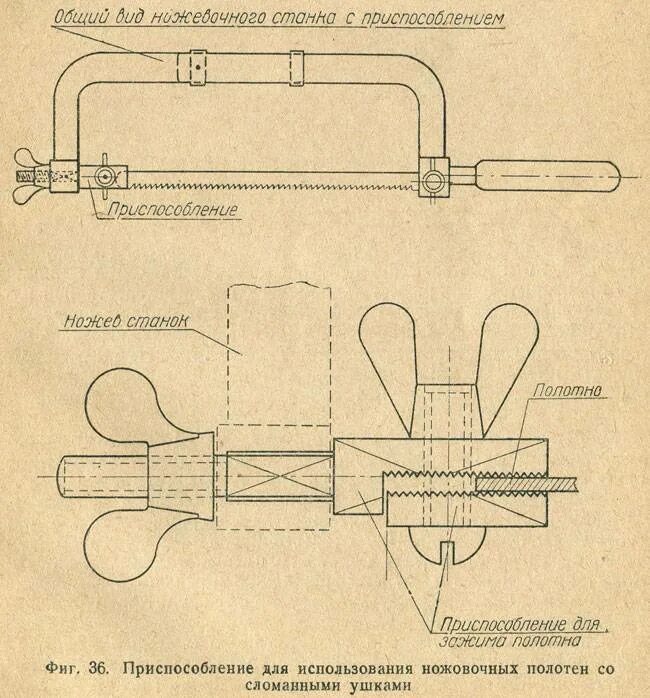 Общий вид ножевочного станка с приспособлением

Приспособление

Ножев станок

Полотно

Приспособление для зажима полотна

Фиг. 36. Приспособление для использования ножовочных полотен со сломанными ушками